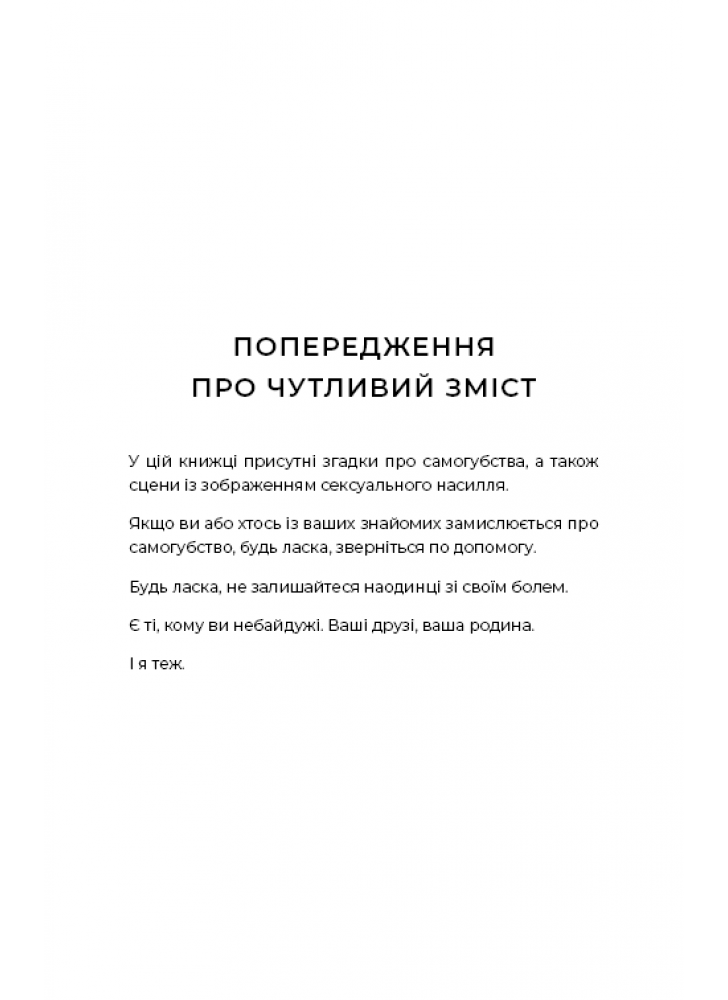 ПОПЕРЕДЖЕННЯ
ПРО ЧУТЛИВИЙ ЗМІСТ

У цій книжці присутні згадки про самогубства, а також сцени із зображенням сексуального насилля.

Якщо ви або хтось із ваших знайомих замислюється про самогубство, будь ласка, зверніться по допомогу.

Будь ласка, не залишайтеся наодинці зі своїм болем.

Є ті, кому ви небайдужі. Ваші друзі, ваша родина.

І я теж.